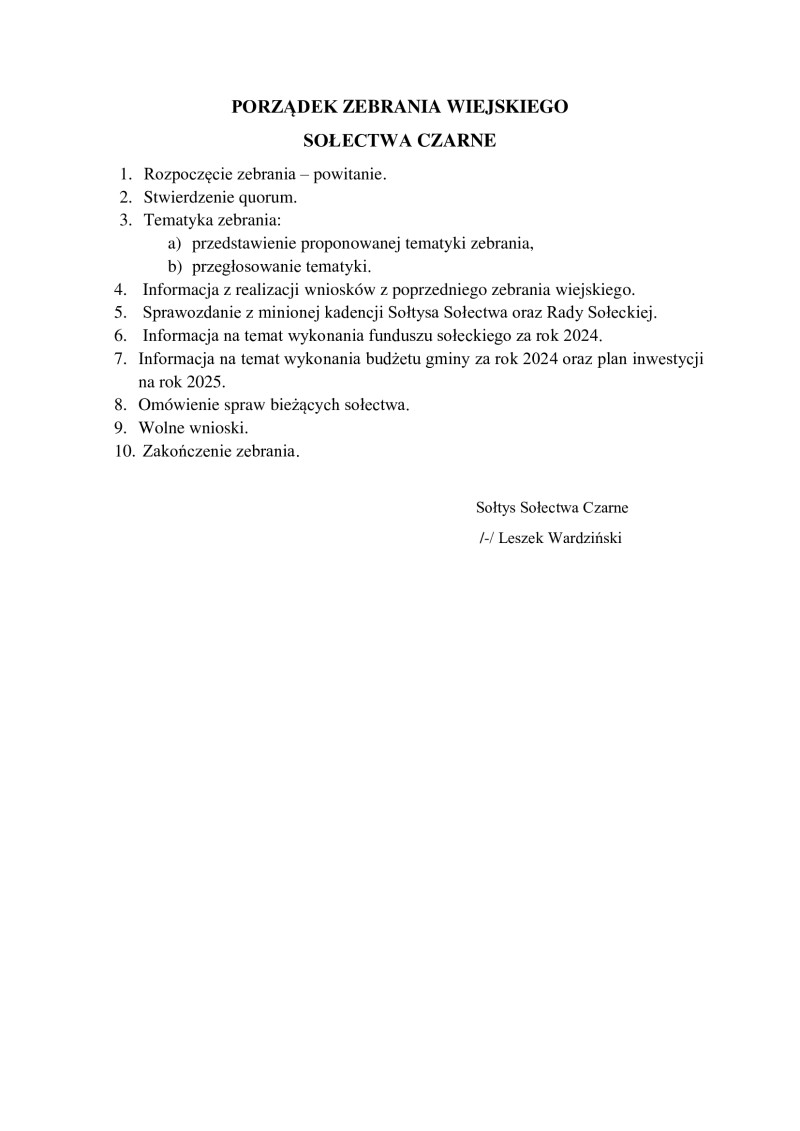 PORZĄDEK ZEBRANIA WIEJSKIEGO

SOŁECTWA CZARNE

1. Rozpoczęcie zebrania – powitanie.
2. Stwierdzenie quorum.
3. Tematyka zebrania:
a) przedstawienie proponowanej tematyki zebrania,
b) przegłosowanie tematyki.
4. Informacja z realizacji wniosków z poprzedniego zebrania wiejskiego.
5. Sprawozdanie z minionej kadencji Sołtysa Sołectwa oraz Rady Sołeckiej.
6. Informacja na temat wykonania funduszu sołeckiego za rok 2024.
7. Informacja na temat wykonania budżetu gminy za rok 2024 oraz plan inwestycji na rok 2025.
8. Omówienie spraw bieżących sołectwa.
9. Wolne wnioski.
10. Zakończenie zebrania.

Sołtys Sołectwa Czarne

/-/ Leszek Wardziński